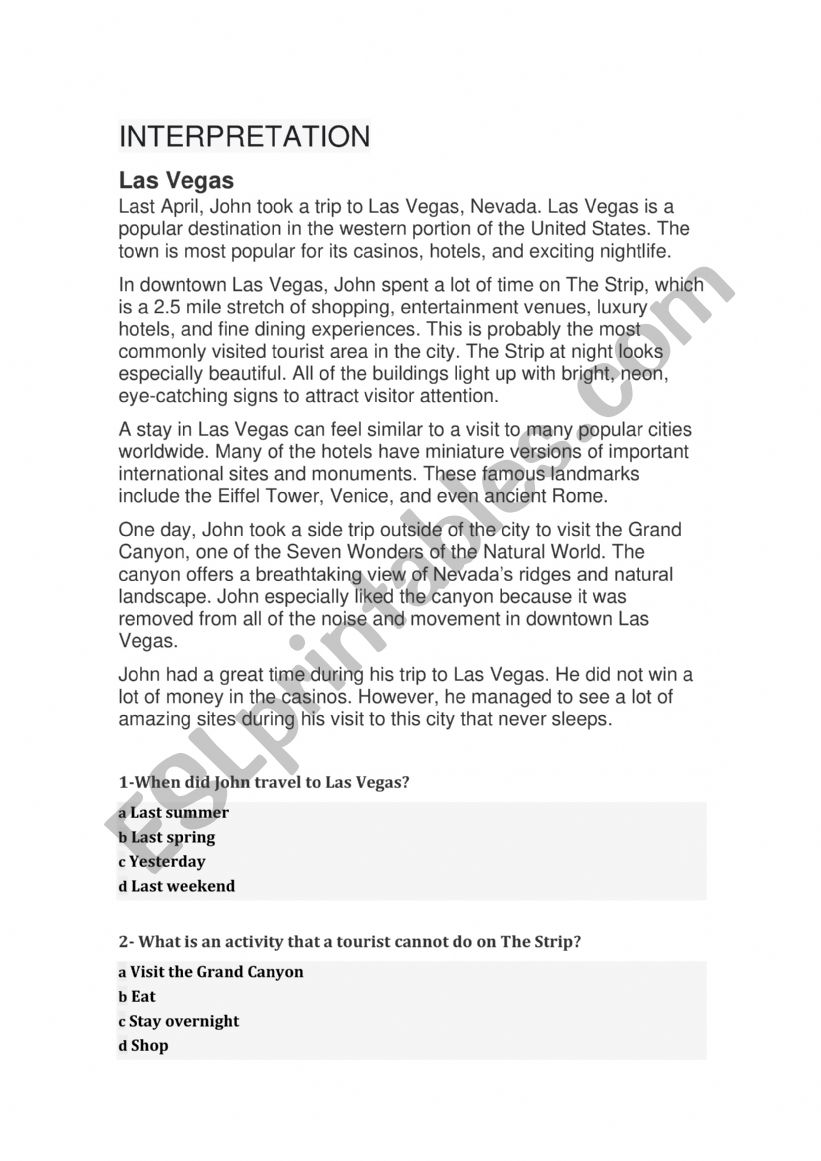 INTERPRETATION

Las Vegas

Last April, John took a trip to Las Vegas, Nevada. Las Vegas is a popular destination in the western portion of the United States. The town is most popular for its casinos, hotels, and exciting nightlife.

In downtown Las Vegas, John spent a lot of time on The Strip, which is a 2.5 mile stretch of shopping, entertainment venues, luxury hotels, and fine dining experiences. This is probably the most commonly visited tourist area in the city. The Strip at night looks especially beautiful. All of the buildings light up with bright, neon, eye-catching signs to attract visitor attention.

A stay in Las Vegas can feel similar to a visit to many popular cities worldwide. Many of the hotels have miniature versions of important international sites and monuments. These famous landmarks include the Eiffel Tower, Venice, and even ancient Rome.

One day, John took a side trip outside of the city to visit the Grand Canyon, one of the Seven Wonders of the Natural World. The canyon offers a breathtaking view of Nevada's ridges and natural landscape. John especially liked the canyon because it was removed from all of the noise and movement in downtown Las Vegas.

John had a great time during his trip to Las Vegas. He did not win a lot of money in the casinos. However, he managed to see a lot of amazing sites during his visit to this city that never sleeps.

1-When did John travel to Las Vegas?

a Last summer
b Last spring
c Yesterday
d Last weekend

2- What is an activity that a tourist cannot do on The Strip?

a Visit the Grand Canyon
b Eat
c Stay overnight
d Shop

ESLprintables.com